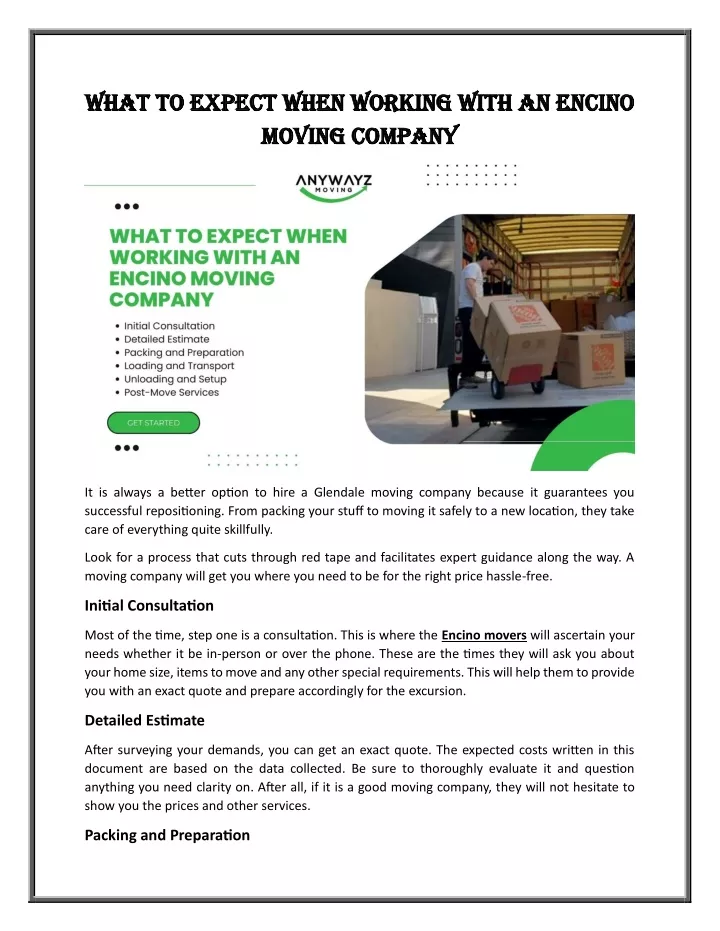 WHAT TO EXPECT WHEN WORKING WITH AN ENCINO MOVING COMPANY

ANYWAYZ MOVING

WHAT TO EXPECT WHEN WORKING WITH AN ENCINO MOVING COMPANY

• Initial Consultation
• Detailed Estimate
• Packing and Preparation
• Loading and Transport
• Unloading and Setup
• Post-Move Services

GET STARTED

It is always a better option to hire a Glendale moving company because it guarantees you successful repositioning. From packing your stuff to moving it safely to a new location, they take care of everything quite skillfully.

Look for a process that cuts through red tape and facilitates expert guidance along the way. A moving company will get you where you need to be for the right price hassle-free.

Initial Consultation

Most of the time, step one is a consultation. This is where the Encino movers will ascertain your needs whether it be in-person or over the phone. These are the times they will ask you about your home size, items to move and any other special requirements. This will help them to provide you with an exact quote and prepare accordingly for the excursion.

Detailed Estimate

After surveying your demands, you can get an exact quote. The expected costs written in this document are based on the data collected. Be sure to thoroughly evaluate it and question anything you need clarity on. After all, if it is a good moving company, they will not hesitate to show you the prices and other services.

Packing and Preparation